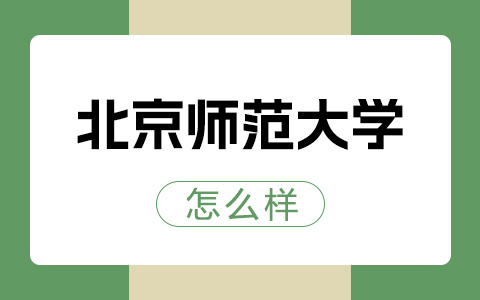 北京师范大学

怎么样